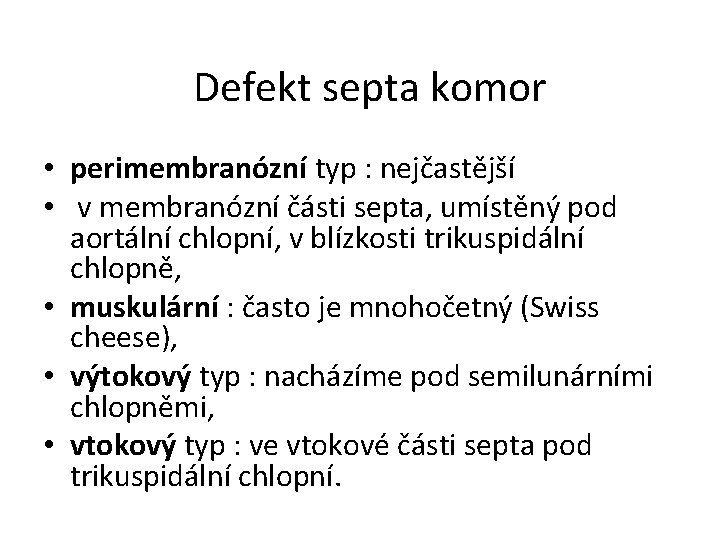 Defekt septa komor

• perimembranózní typ : nejčastější
• v membranózní části septa, umístěný pod aortální chlopní, v blízkosti trikuspidální chlopně,
• muskulární : často je mnohočetný (Swiss cheese),
• výtokový typ : nacházíme pod semilunárními chlopněmi,
• vtokový typ : ve vtokové části septa pod trikuspidální chlopní.